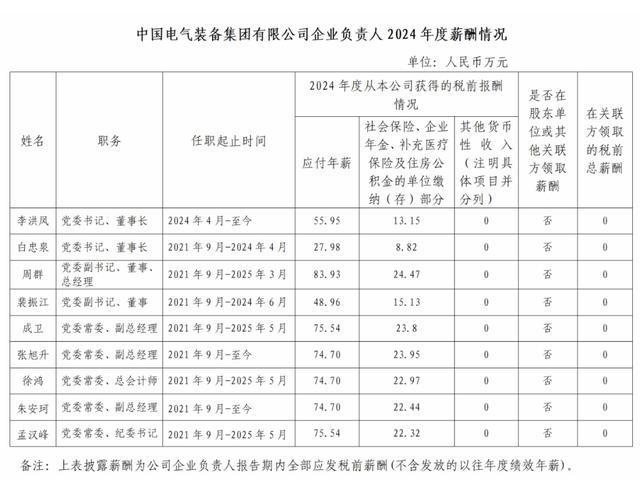 中国电气装备集团有限公司企业负责人 2024 年度薪酬情况

单位：人民币万元

| 姓名 | 职务 | 任职起止时间 | 2024 年度从本公司获得的税前报酬情况：应付年薪 | 2024 年度从本公司获得的税前报酬情况：社会保险、企业年金、补充医疗保险及住房公积金的单位缴纳（存）部分 | 2024 年度从本公司获得的税前报酬情况：其他货币性收入（注明具体项目并分列） | 是否在股东单位或其他关联方领取薪酬 | 在关联方领取的税前总薪酬 |
|---|---|---|---|---|---|---|---|
| 李洪凤 | 党委书记、董事长 | 2024 年 4 月-至今 | 55.95 | 13.15 | 0 | 否 | 0 |
| 白忠泉 | 党委书记、董事长 | 2021 年 9 月-2024 年 4 月 | 27.98 | 8.82 | 0 | 否 | 0 |
| 周群 | 党委副书记、董事、总经理 | 2021 年 9 月-2025 年 3 月 | 83.93 | 24.47 | 0 | 否 | 0 |
| 裴振江 | 党委副书记、董事 | 2021 年 9 月-2024 年 6 月 | 48.96 | 15.13 | 0 | 否 | 0 |
| 成卫 | 党委常委、副总经理 | 2021 年 9 月-2025 年 5 月 | 75.54 | 23.8 | 0 | 否 | 0 |
| 张旭升 | 党委常委、副总经理 | 2021 年 9 月-至今 | 74.70 | 23.95 | 0 | 否 | 0 |
| 徐鸿 | 党委常委、总会计师 | 2021 年 9 月-2025 年 5 月 | 74.70 | 22.97 | 0 | 否 | 0 |
| 朱安珂 | 党委常委、副总经理 | 2021 年 9 月-至今 | 74.70 | 22.44 | 0 | 否 | 0 |
| 孟汉峰 | 党委常委、纪委书记 | 2021 年 9 月-2025 年 5 月 | 75.54 | 22.32 | 0 | 否 | 0 |

备注：上表披露薪酬为公司企业负责人报告期内全部应发税前薪酬(不含发放的以往年度绩效年薪)。